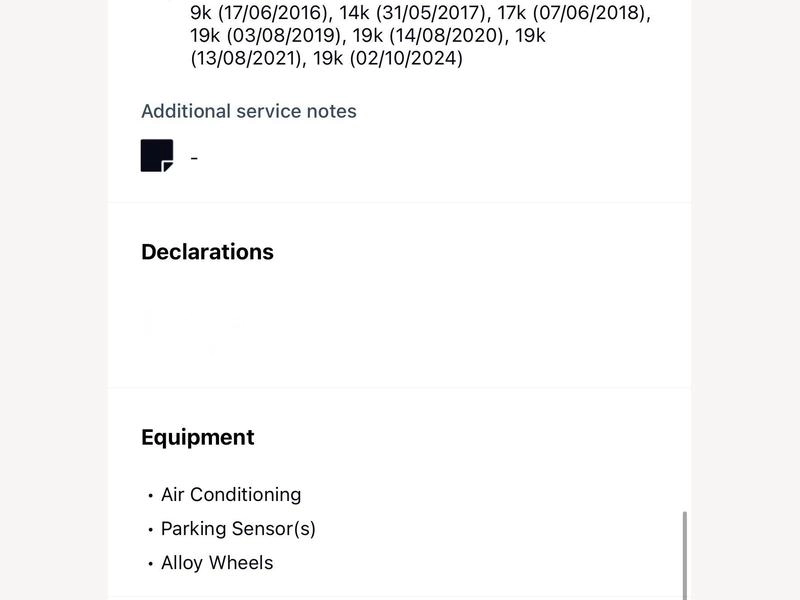 9k (17/06/2016), 14k (31/05/2017), 17k (07/06/2018), 19k (03/08/2019), 19k (14/08/2020), 19k (13/08/2021), 19k (02/10/2024)

Additional service notes

-

Declarations

Equipment

• Air Conditioning
• Parking Sensor(s)
• Alloy Wheels